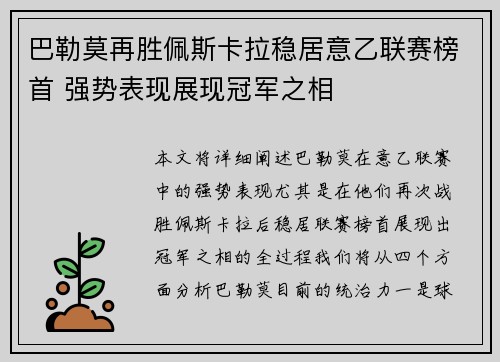 巴勒莫再胜佩斯卡拉稳居意乙联赛榜首 强势表现展现冠军之相

本文将详细阐述巴勒莫在意乙联赛中的强势表现尤其是在他们再次战胜佩斯卡拉后稳居联赛榜首展现出冠军之相的全过程我们将从四个方面分析巴勒莫目前的统治力一是球